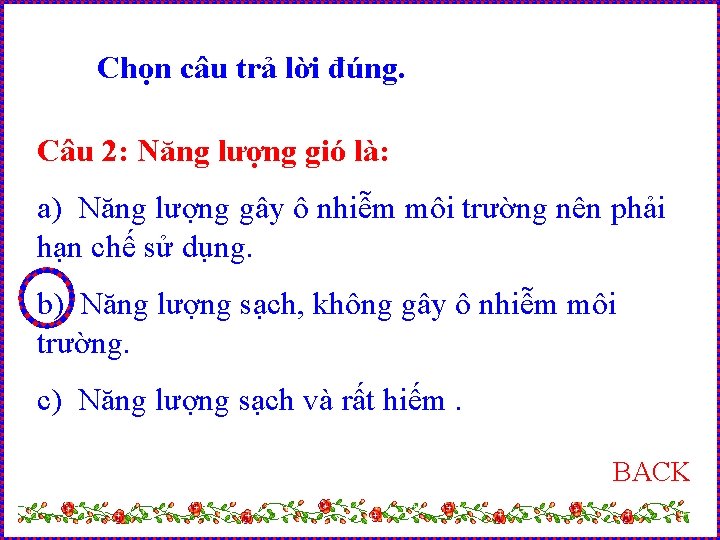 Chọn câu trả lời đúng.

Câu 2: Năng lượng gió là:

a) Năng lượng gây ô nhiễm môi trường nên phải hạn chế sử dụng.

b) Năng lượng sạch, không gây ô nhiễm môi trường.

c) Năng lượng sạch và rất hiếm .

BACK